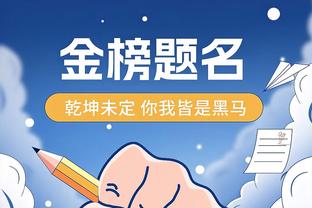 金榜题名

乾坤未定 你我皆是黑马